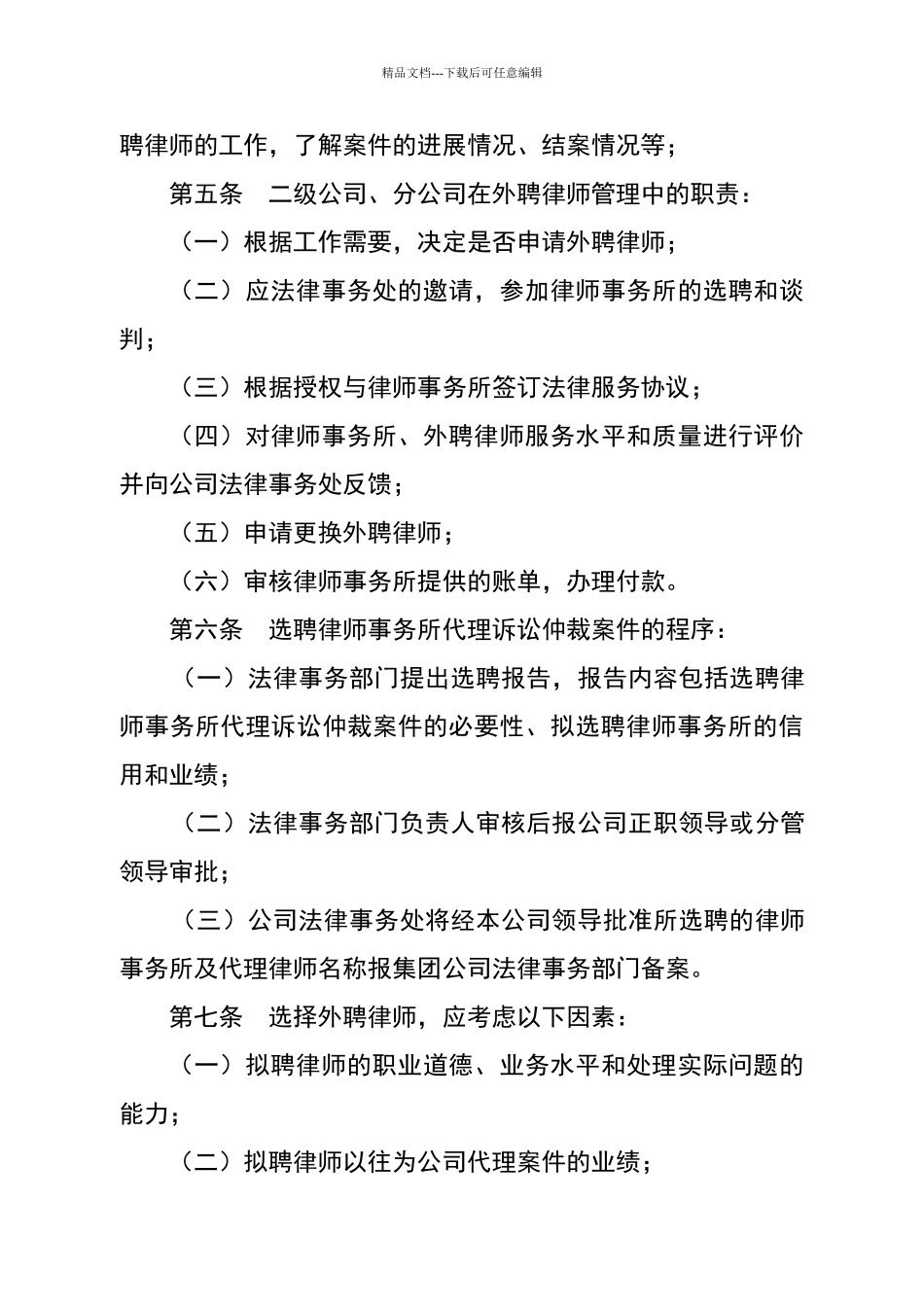 精品文档---下载后可任意编辑

聘律师的工作，了解案件的进展情况、结案情况等；

第五条　二级公司、分公司在外聘律师管理中的职责：

（一）根据工作需要，决定是否申请外聘律师；

（二）应法律事务处的邀请，参加律师事务所的选聘和谈判；

（三）根据授权与律师事务所签订法律服务协议；

（四）对律师事务所、外聘律师服务水平和质量进行评价并向公司法律事务处反馈；

（五）申请更换外聘律师；

（六）审核律师事务所提供的账单，办理付款。

第六条　选聘律师事务所代理诉讼仲裁案件的程序：

（一）法律事务部门提出选聘报告，报告内容包括选聘律师事务所代理诉讼仲裁案件的必要性、拟选聘律师事务所的信用和业绩；

（二）法律事务部门负责人审核后报公司正职领导或分管领导审批；

（三）公司法律事务处将经本公司领导批准所选聘的律师事务所及代理律师名称报集团公司法律事务部门备案。

第七条　选择外聘律师，应考虑以下因素：

（一）拟聘律师的职业道德、业务水平和处理实际问题的能力；

（二）拟聘律师以往为公司代理案件的业绩；